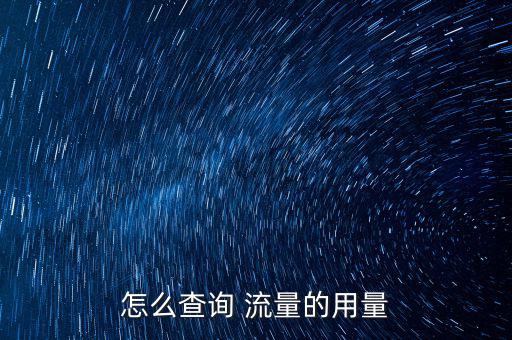 怎么查询 流量的用量